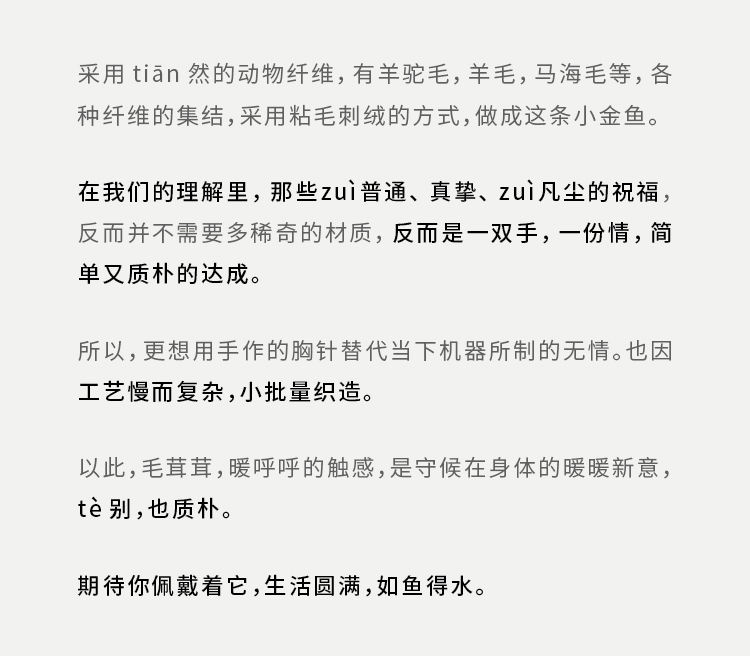 采用 tiān 然的动物纤维，有羊驼毛，羊毛，马海毛等，各种纤维的集结，采用粘毛刺绒的方式，做成这条小金鱼。

在我们的理解里，那些zuì普通、真挚、zuì凡尘的祝福，反而并不需要多稀奇的材质，反而是一双手，一份情，简单又质朴的达成。

所以，更想用手作的胸针替代当下机器所制的无情。也因工艺慢而复杂，小批量织造。

以此，毛茸茸，暖呼呼的触感，是守候在身体的暖暖新意，tè 别，也质朴。

期待你佩戴着它，生活圆满，如鱼得水。